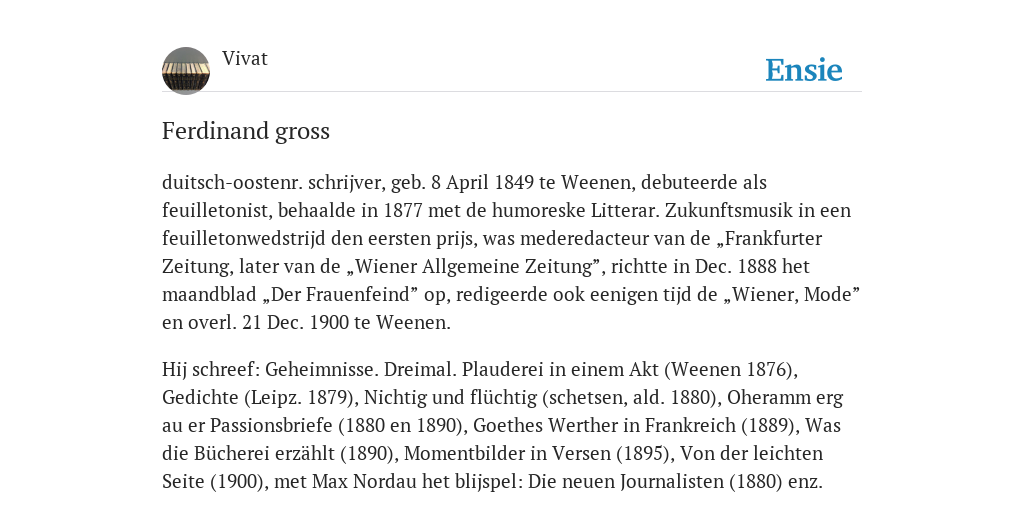 Vivat

Ensie

Ferdinand gross

duitsch-oostenr. schrijver, geb. 8 April 1849 te Weenen, debuteerde als feuilletonist, behaalde in 1877 met de humoreske Litterar. Zukunftsmusik in een feuilletonwedstrijd den eersten prijs, was mederedacteur van de „Frankfurter Zeitung, later van de „Wiener Allgemeine Zeitung”, richtte in Dec. 1888 het maandblad „Der Frauenfeind” op, redigeerde ook eenigen tijd de „Wiener, Mode” en overl. 21 Dec. 1900 te Weenen.

Hij schreef: Geheimnisse. Dreimal. Plauderei in einem Akt (Weenen 1876), Gedichte (Leipz. 1879), Nichtig und flüchtig (schetsen, ald. 1880), Oheramm erg au er Passionsbriefe (1880 en 1890), Goethes Werther in Frankreich (1889), Was die Bücherei erzählt (1890), Momentbilder in Versen (1895), Von der leichten Seite (1900), met Max Nordau het blijspel: Die neuen Journalisten (1880) enz.